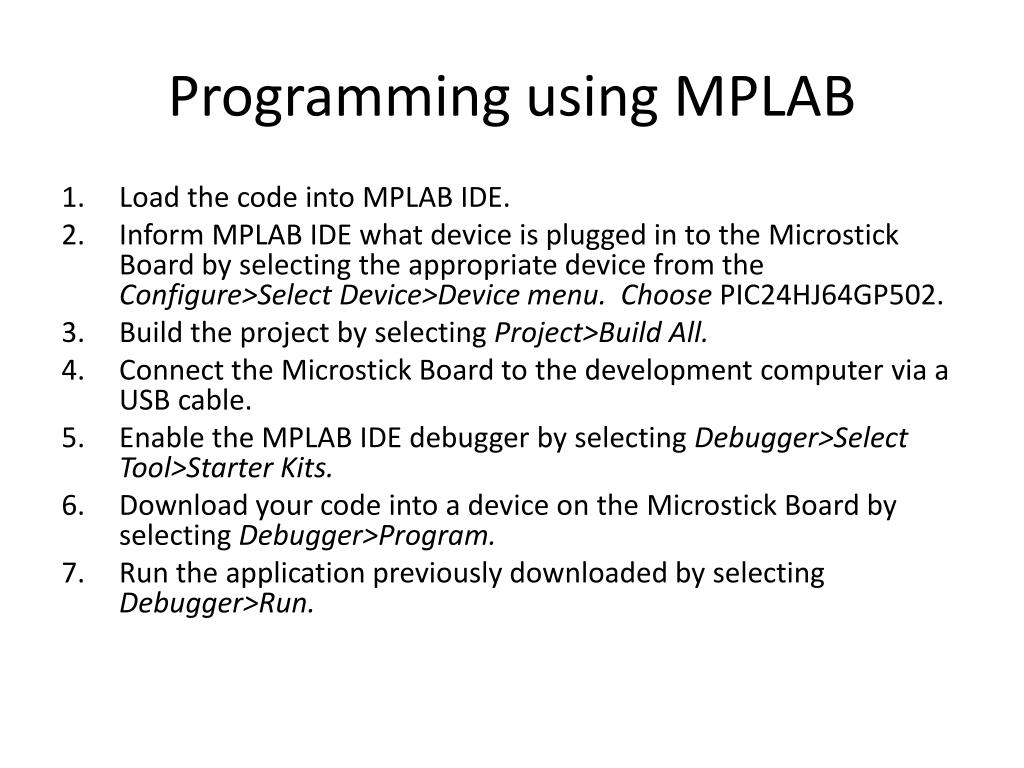 Programming using MPLAB

1. Load the code into MPLAB IDE.
2. Inform MPLAB IDE what device is plugged in to the Microstick Board by selecting the appropriate device from the Configure>Select Device>Device menu. Choose PIC24HJ64GP502.
3. Build the project by selecting Project>Build All.
4. Connect the Microstick Board to the development computer via a USB cable.
5. Enable the MPLAB IDE debugger by selecting Debugger>Select Tool>Starter Kits.
6. Download your code into a device on the Microstick Board by selecting Debugger>Program.
7. Run the application previously downloaded by selecting Debugger>Run.